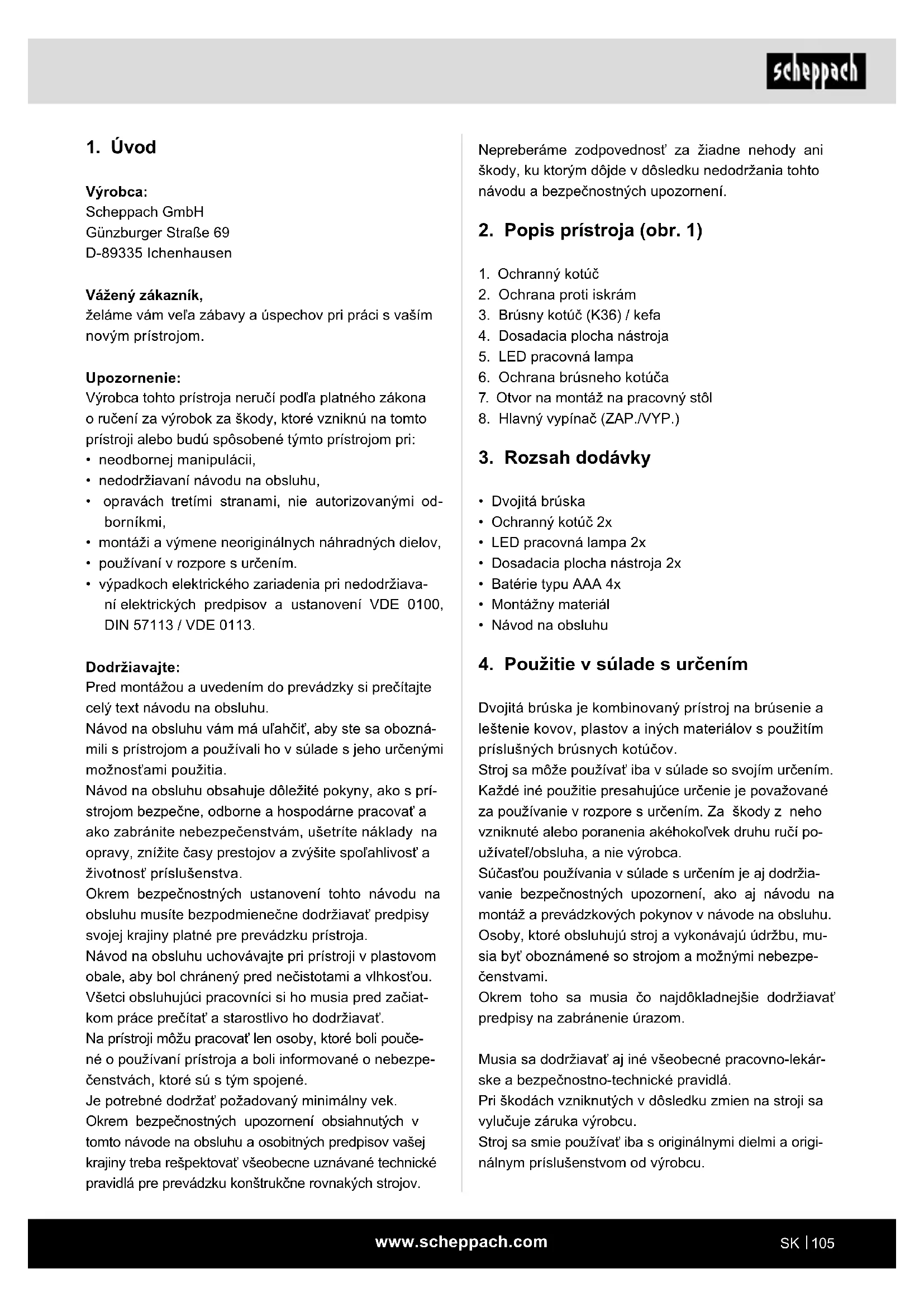 scheppach

1. Úvod

Výrobca:
Scheppach GmbH
Günzburger Straße 69
D-89335 Ichenhausen

Vážený zákazník,
želáme vám veľa zábavy a úspechov pri práci s vaším novým prístrojom.

Upozornenie:
Výrobca tohto prístroja neručí podľa platného zákona o ručení za výrobok za škody, ktoré vzniknú na tomto prístroji alebo budú spôsobené týmto prístrojom pri:
• neodbornej manipulácii,
• nedodržiavaní návodu na obsluhu,
• opravách tretími stranami, nie autorizovanými odborníkmi,
• montáži a výmene neoriginálnych náhradných dielov,
• používaní v rozpore s určením.
• výpadkoch elektrického zariadenia pri nedodržiavaní elektrických predpisov a ustanovení VDE 0100, DIN 57113 / VDE 0113.

Dodržiavajte:
Pred montážou a uvedením do prevádzky si prečítajte celý text návodu na obsluhu.
Návod na obsluhu vám má uľahčiť, aby ste sa oboznámili s prístrojom a používali ho v súlade s jeho určenými možnosťami použitia.
Návod na obsluhu obsahuje dôležité pokyny, ako s prístrojom bezpečne, odborne a hospodárne pracovať a ako zabránite nebezpečenstvám, ušetríte náklady na opravy, znížite časy prestojov a zvýšite spoľahlivosť a životnosť príslušenstva.
Okrem bezpečnostných ustanovení tohto návodu na obsluhu musíte bezpodmienečne dodržiavať predpisy svojej krajiny platné pre prevádzku prístroja.
Návod na obsluhu uchovávajte pri prístroji v plastovom obale, aby bol chránený pred nečistotami a vlhkosťou.
Všetci obsluhujúci pracovníci si ho musia pred začiatkom práce prečítať a starostlivo ho dodržiavať.
Na prístroji môžu pracovať len osoby, ktoré boli poučené o používaní prístroja a boli informované o nebezpečenstvách, ktoré sú s tým spojené.
Je potrebné dodržať požadovaný minimálny vek.
Okrem bezpečnostných upozornení obsiahnutých v tomto návode na obsluhu a osobitných predpisov vašej krajiny treba rešpektovať všeobecne uznávané technické pravidlá pre prevádzku konštrukčne rovnakých strojov.

Nepreberáme zodpovednosť za žiadne nehody ani škody, ku ktorým dôjde v dôsledku nedodržania tohto návodu a bezpečnostných upozornení.

2. Popis prístroja (obr. 1)

1. Ochranný kotúč
2. Ochrana proti iskrám
3. Brúsny kotúč (K36) / kefa
4. Dosadacia plocha nástroja
5. LED pracovná lampa
6. Ochrana brúsneho kotúča
7. Otvor na montáž na pracovný stôl
8. Hlavný vypínač (ZAP./VYP.)

3. Rozsah dodávky

• Dvojitá brúska
• Ochranný kotúč 2x
• LED pracovná lampa 2x
• Dosadacia plocha nástroja 2x
• Batérie typu AAA 4x
• Montážny materiál
• Návod na obsluhu

4. Použitie v súlade s určením

Dvojitá brúska je kombinovaný prístroj na brúsenie a leštenie kovov, plastov a iných materiálov s použitím príslušných brúsnych kotúčov.
Stroj sa môže používať iba v súlade so svojím určením. Každé iné použitie presahujúce určenie je považované za používanie v rozpore s určením. Za škody z neho vzniknuté alebo poranenia akéhokoľvek druhu ručí používateľ/obsluha, a nie výrobca.
Súčasťou používania v súlade s určením je aj dodržiavanie bezpečnostných upozornení, ako aj návodu na montáž a prevádzkových pokynov v návode na obsluhu.
Osoby, ktoré obsluhujú stroj a vykonávajú údržbu, musia byť oboznámené so strojom a možnými nebezpečenstvami.
Okrem toho sa musia čo najdôkladnejšie dodržiavať predpisy na zabránenie úrazom.

Musia sa dodržiavať aj iné všeobecné pracovno-lekárske a bezpečnostno-technické pravidlá.
Pri škodách vzniknutých v dôsledku zmien na stroji sa vylučuje záruka výrobcu.
Stroj sa smie používať iba s originálnymi dielmi a originálnym príslušenstvom od výrobcu.

www.scheppach.com
SK | 105